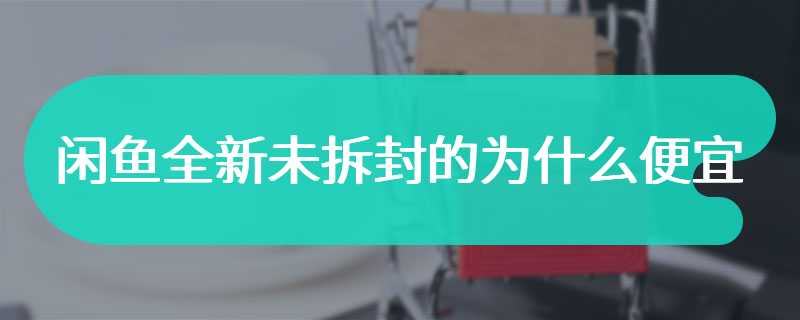 闲鱼全新未拆封的为什么便宜